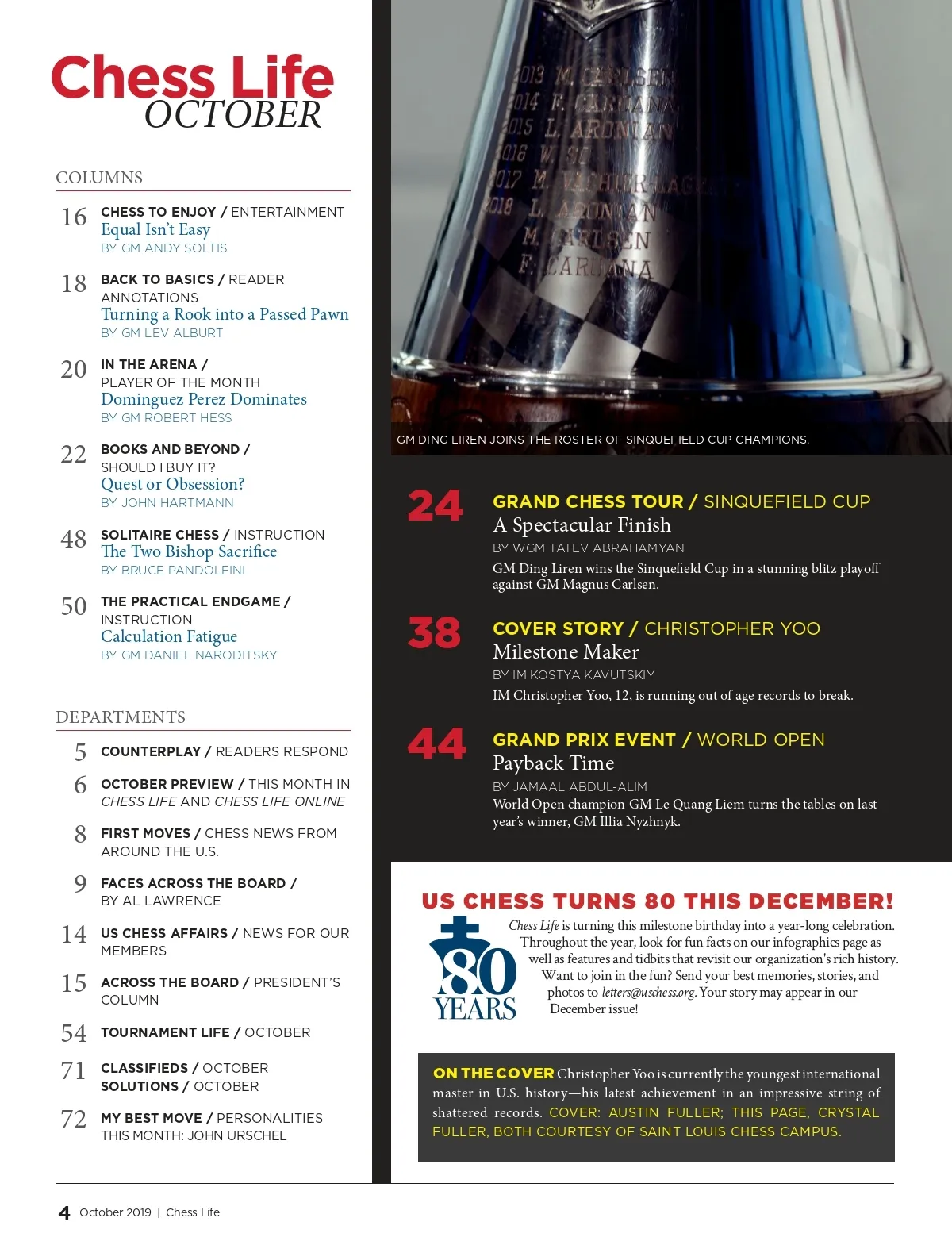 Chess Life
OCTOBER

COLUMNS

16 CHESS TO ENJOY / ENTERTAINMENT
Equal Isn't Easy
BY GM ANDY SOLTIS

18 BACK TO BASICS / READER ANNOTATIONS
Turning a Rook into a Passed Pawn
BY GM LEV ALBURT

20 IN THE ARENA / PLAYER OF THE MONTH
Dominguez Perez Dominates
BY GM ROBERT HESS

22 BOOKS AND BEYOND / SHOULD I BUY IT?
Quest or Obsession?
BY JOHN HARTMANN

48 SOLITAIRE CHESS / INSTRUCTION
The Two Bishop Sacrifice
BY BRUCE PANDOLFINI

50 THE PRACTICAL ENDGAME / INSTRUCTION
Calculation Fatigue
BY GM DANIEL NARODITSKY

DEPARTMENTS

5 COUNTERPLAY / READERS RESPOND

6 OCTOBER PREVIEW / THIS MONTH IN CHESS LIFE AND CHESS LIFE ONLINE

8 FIRST MOVES / CHESS NEWS FROM AROUND THE U.S.

9 FACES ACROSS THE BOARD / BY AL LAWRENCE

14 US CHESS AFFAIRS / NEWS FOR OUR MEMBERS

15 ACROSS THE BOARD / PRESIDENT'S COLUMN

54 TOURNAMENT LIFE / OCTOBER

71 CLASSIFIEDS / OCTOBER
SOLUTIONS / OCTOBER

72 MY BEST MOVE / PERSONALITIES
THIS MONTH: JOHN URSCHEL

2013 M. CARLSEN
2014 F. CARUANA
2015 L. ARONIAN
2016 W. SO
2017 M. VACHIER-LAGRAVE
2018 L. ARONIAN
M. CARLSEN
F. CARUANA

GM DING LIREN JOINS THE ROSTER OF SINQUEFIELD CUP CHAMPIONS.

24 GRAND CHESS TOUR / SINQUEFIELD CUP
A Spectacular Finish
BY WGM TATEV ABRAHAMYAN
GM Ding Liren wins the Sinquefield Cup in a stunning blitz playoff against GM Magnus Carlsen.

38 COVER STORY / CHRISTOPHER YOO
Milestone Maker
BY IM KOSTYA KAVUTSKIY
IM Christopher Yoo, 12, is running out of age records to break.

44 GRAND PRIX EVENT / WORLD OPEN
Payback Time
BY JAMAAL ABDUL-ALIM
World Open champion GM Le Quang Liem turns the tables on last year's winner, GM Illia Nyzhnyk.

US CHESS TURNS 80 THIS DECEMBER!

80 YEARS

Chess Life is turning this milestone birthday into a year-long celebration. Throughout the year, look for fun facts on our infographics page as well as features and tidbits that revisit our organization's rich history. Want to join in the fun? Send your best memories, stories, and photos to letters@uschess.org. Your story may appear in our December issue!

ON THE COVER Christopher Yoo is currently the youngest international master in U.S. history—his latest achievement in an impressive string of shattered records. COVER: AUSTIN FULLER; THIS PAGE, CRYSTAL FULLER, BOTH COURTESY OF SAINT LOUIS CHESS CAMPUS.

4 October 2019 | Chess Life